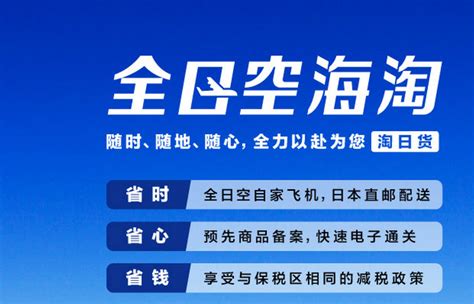 全日空海淘

随时、随地、随心，全力以赴为您 淘日货

省时 全日空自家飞机，日本直邮配送

省心 预先商品备案，快速电子通关

省钱 享受与保税区相同的减税政策